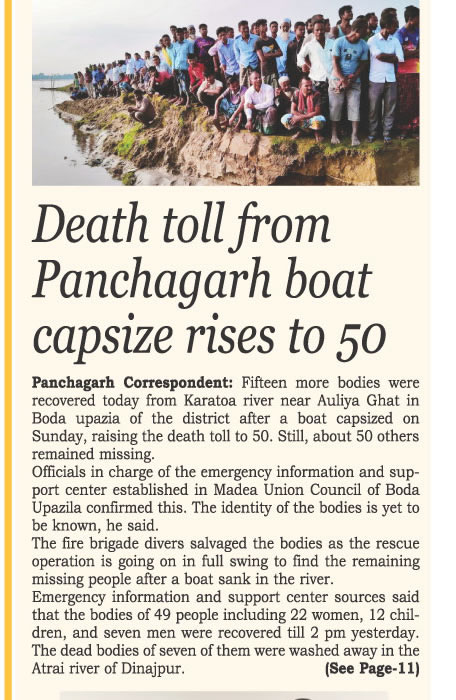 Death toll from Panchagarh boat capsize rises to 50

Panchagarh Correspondent: Fifteen more bodies were recovered today from Karatoa river near Auliya Ghat in Boda upazia of the district after a boat capsized on Sunday, raising the death toll to 50. Still, about 50 others remained missing.

Officials in charge of the emergency information and support center established in Madea Union Council of Boda Upazila confirmed this. The identity of the bodies is yet to be known, he said.

The fire brigade divers salvaged the bodies as the rescue operation is going on in full swing to find the remaining missing people after a boat sank in the river.

Emergency information and support center sources said that the bodies of 49 people including 22 women, 12 children, and seven men were recovered till 2 pm yesterday. The dead bodies of seven of them were washed away in the Atrai river of Dinajpur. (See Page-11)